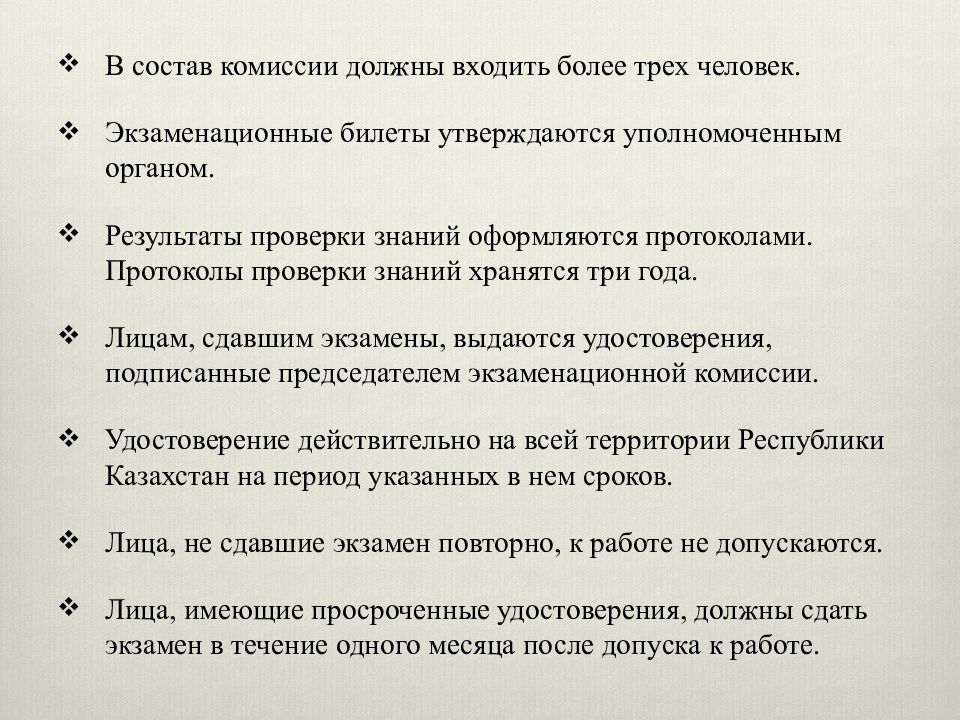 ❖ В состав комиссии должны входить более трех человек.

❖ Экзаменационные билеты утверждаются уполномоченным органом.

❖ Результаты проверки знаний оформляются протоколами. Протоколы проверки знаний хранятся три года.

❖ Лицам, сдавшим экзамены, выдаются удостоверения, подписанные председателем экзаменационной комиссии.

❖ Удостоверение действительно на всей территории Республики Казахстан на период указанных в нем сроков.

❖ Лица, не сдавшие экзамен повторно, к работе не допускаются.

❖ Лица, имеющие просроченные удостоверения, должны сдать экзамен в течение одного месяца после допуска к работе.